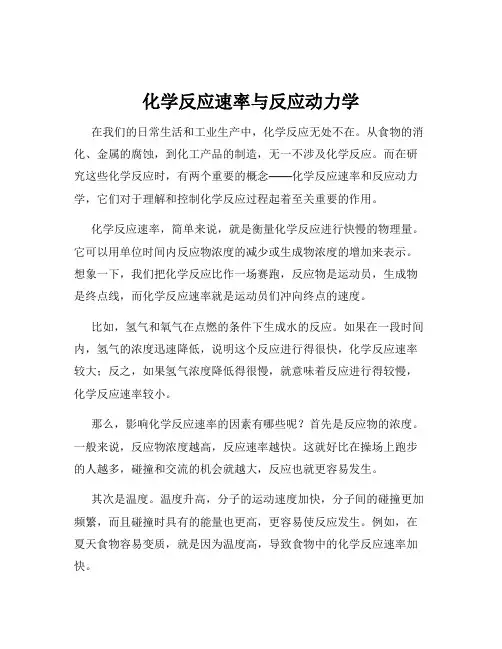 化学反应速率与反应动力学

在我们的日常生活和工业生产中，化学反应无处不在。从食物的消化、金属的腐蚀，到化工产品的制造，无一不涉及化学反应。而在研究这些化学反应时，有两个重要的概念——化学反应速率和反应动力学，它们对于理解和控制化学反应过程起着至关重要的作用。

化学反应速率，简单来说，就是衡量化学反应进行快慢的物理量。它可以用单位时间内反应物浓度的减少或生成物浓度的增加来表示。想象一下，我们把化学反应比作一场赛跑，反应物是运动员，生成物是终点线，而化学反应速率就是运动员们冲向终点的速度。

比如，氢气和氧气在点燃的条件下生成水的反应。如果在一段时间内，氢气的浓度迅速降低，说明这个反应进行得很快，化学反应速率较大；反之，如果氢气浓度降低得很慢，就意味着反应进行得较慢，化学反应速率较小。

那么，影响化学反应速率的因素有哪些呢？首先是反应物的浓度。一般来说，反应物浓度越高，反应速率越快。这就好比在操场上跑步的人越多，碰撞和交流的机会就越大，反应也就更容易发生。

其次是温度。温度升高，分子的运动速度加快，分子间的碰撞更加频繁，而且碰撞时具有的能量也更高，更容易使反应发生。例如，在夏天食物容易变质，就是因为温度高，导致食物中的化学反应速率加快。